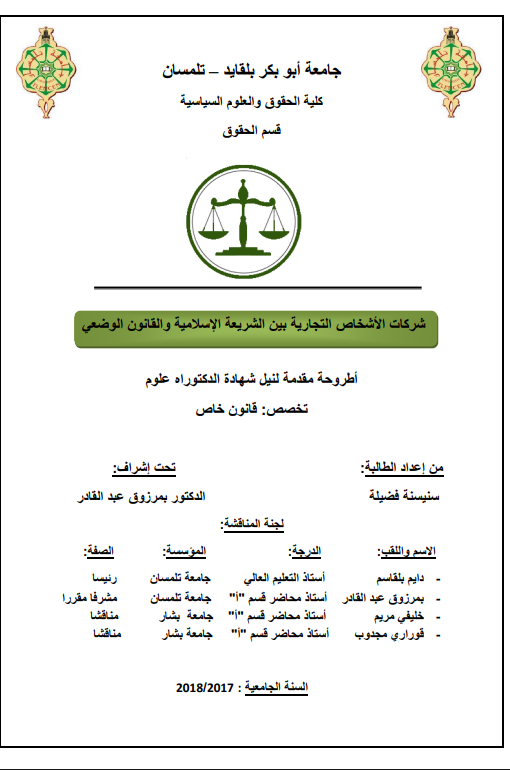 جامعة أبو بكر بلقايد – تلمسان

كلية الحقوق والعلوم السياسية

قسم الحقوق

شركات الأشخاص التجارية بين الشريعة الإسلامية والقانون الوضعي

أطروحة مقدمة لنيل شهادة الدكتوراه علوم

تخصص: قانون خاص

من إعداد الطالبة:
سنيسنة فضيلة

تحت إشراف:
الدكتور بمرزوق عبد القادر

لجنة المناقشة:

| الاسم واللقب: | الدرجة: | المؤسسة: | الصفة: |
|---|---|---|---|
| - دايم بلقاسم | أستاذ التعليم العالي | جامعة تلمسان | رئيسا |
| - بمرزوق عبد القادر | أستاذ محاضر قسم "أ" | جامعة تلمسان | مشرفا مقررا |
| - خليفي مريم | أستاذ محاضر قسم "أ" | جامعة بشار | مناقشا |
| - قوراري مجدوب | أستاذ محاضر قسم "أ" | جامعة بشار | مناقشا |

السنة الجامعية : 2018/2017